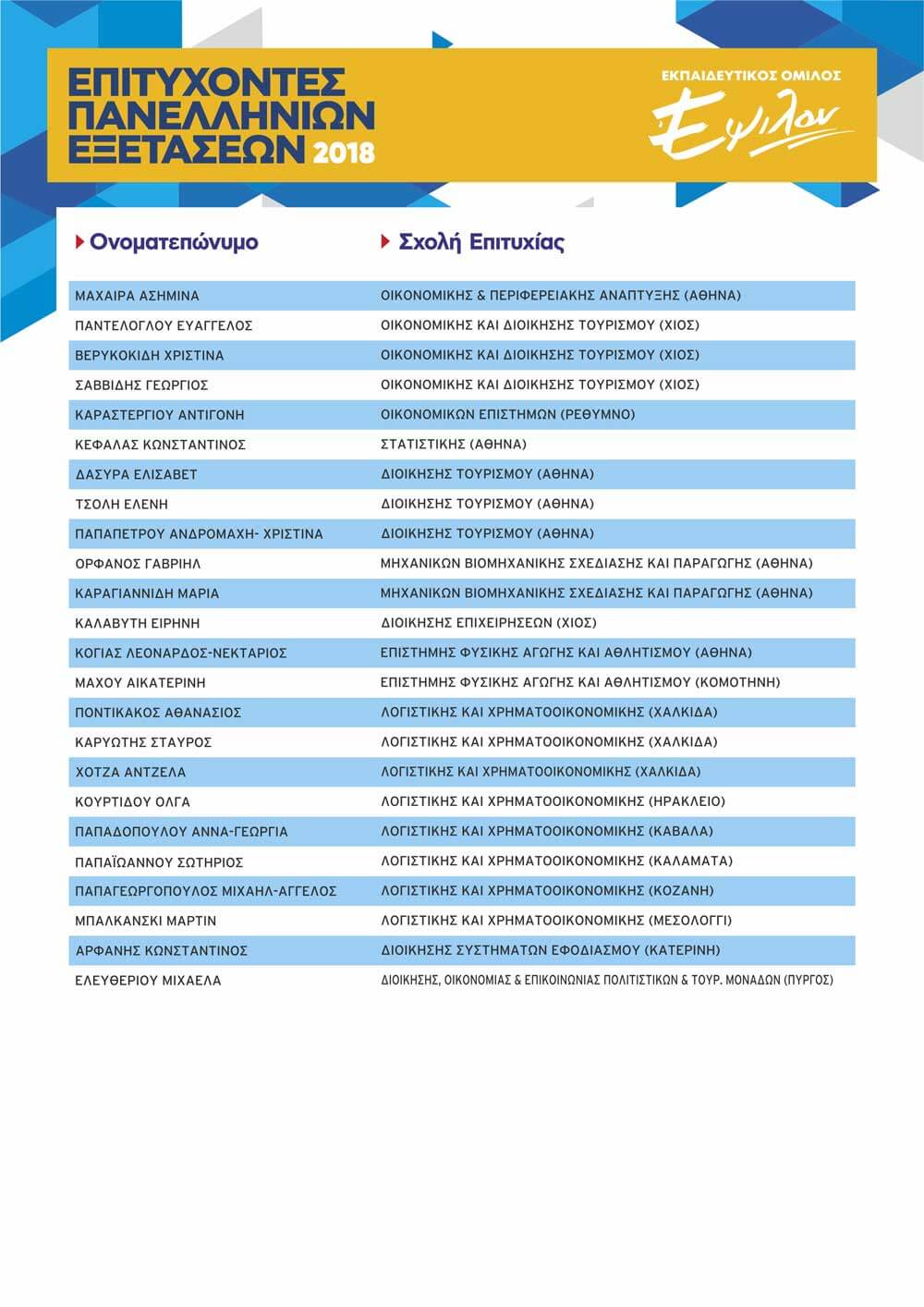 ΕΠΙΤΥΧΟΝΤΕΣ ΠΑΝΕΛΛΗΝΙΩΝ ΕΞΕΤΑΣΕΩΝ 2018

ΕΚΠΑΙΔΕΥΤΙΚΟΣ ΟΜΙΛΟΣ
Έψιλον

| Ονοματεπώνυμο | Σχολή Επιτυχίας |
|---|---|
| ΜΑΧΑΙΡΑ ΑΣΗΜΙΝΑ | ΟΙΚΟΝΟΜΙΚΗΣ & ΠΕΡΙΦΕΡΕΙΑΚΗΣ ΑΝΑΠΤΥΞΗΣ (ΑΘΗΝΑ) |
| ΠΑΝΤΕΛΟΓΛΟΥ ΕΥΑΓΓΕΛΟΣ | ΟΙΚΟΝΟΜΙΚΗΣ ΚΑΙ ΔΙΟΙΚΗΣΗΣ ΤΟΥΡΙΣΜΟΥ (ΧΙΟΣ) |
| ΒΕΡΥΚΟΚΙΔΗ ΧΡΙΣΤΙΝΑ | ΟΙΚΟΝΟΜΙΚΗΣ ΚΑΙ ΔΙΟΙΚΗΣΗΣ ΤΟΥΡΙΣΜΟΥ (ΧΙΟΣ) |
| ΣΑΒΒΙΔΗΣ ΓΕΩΡΓΙΟΣ | ΟΙΚΟΝΟΜΙΚΗΣ ΚΑΙ ΔΙΟΙΚΗΣΗΣ ΤΟΥΡΙΣΜΟΥ (ΧΙΟΣ) |
| ΚΑΡΑΣΤΕΡΓΙΟΥ ΑΝΤΙΓΟΝΗ | ΟΙΚΟΝΟΜΙΚΩΝ ΕΠΙΣΤΗΜΩΝ (ΡΕΘΥΜΝΟ) |
| ΚΕΦΑΛΑΣ ΚΩΝΣΤΑΝΤΙΝΟΣ | ΣΤΑΤΙΣΤΙΚΗΣ (ΑΘΗΝΑ) |
| ΔΑΣΥΡΑ ΕΛΙΣΑΒΕΤ | ΔΙΟΙΚΗΣΗΣ ΤΟΥΡΙΣΜΟΥ (ΑΘΗΝΑ) |
| ΤΣΟΛΗ ΕΛΕΝΗ | ΔΙΟΙΚΗΣΗΣ ΤΟΥΡΙΣΜΟΥ (ΑΘΗΝΑ) |
| ΠΑΠΑΠΕΤΡΟΥ ΑΝΔΡΟΜΑΧΗ- ΧΡΙΣΤΙΝΑ | ΔΙΟΙΚΗΣΗΣ ΤΟΥΡΙΣΜΟΥ (ΑΘΗΝΑ) |
| ΟΡΦΑΝΟΣ ΓΑΒΡΙΗΛ | ΜΗΧΑΝΙΚΩΝ ΒΙΟΜΗΧΑΝΙΚΗΣ ΣΧΕΔΙΑΣΗΣ ΚΑΙ ΠΑΡΑΓΩΓΗΣ (ΑΘΗΝΑ) |
| ΚΑΡΑΓΙΑΝΝΙΔΗ ΜΑΡΙΑ | ΜΗΧΑΝΙΚΩΝ ΒΙΟΜΗΧΑΝΙΚΗΣ ΣΧΕΔΙΑΣΗΣ ΚΑΙ ΠΑΡΑΓΩΓΗΣ (ΑΘΗΝΑ) |
| ΚΑΛΑΒΥΤΗ ΕΙΡΗΝΗ | ΔΙΟΙΚΗΣΗΣ ΕΠΙΧΕΙΡΗΣΕΩΝ (ΧΙΟΣ) |
| ΚΟΓΙΑΣ ΛΕΟΝΑΡΔΟΣ-ΝΕΚΤΑΡΙΟΣ | ΕΠΙΣΤΗΜΗΣ ΦΥΣΙΚΗΣ ΑΓΩΓΗΣ ΚΑΙ ΑΘΛΗΤΙΣΜΟΥ (ΑΘΗΝΑ) |
| ΜΑΧΟΥ ΑΙΚΑΤΕΡΙΝΗ | ΕΠΙΣΤΗΜΗΣ ΦΥΣΙΚΗΣ ΑΓΩΓΗΣ ΚΑΙ ΑΘΛΗΤΙΣΜΟΥ (ΚΟΜΟΤΗΝΗ) |
| ΠΟΝΤΙΚΑΚΟΣ ΑΘΑΝΑΣΙΟΣ | ΛΟΓΙΣΤΙΚΗΣ ΚΑΙ ΧΡΗΜΑΤΟΟΙΚΟΝΟΜΙΚΗΣ (ΧΑΛΚΙΔΑ) |
| ΚΑΡΥΩΤΗΣ ΣΤΑΥΡΟΣ | ΛΟΓΙΣΤΙΚΗΣ ΚΑΙ ΧΡΗΜΑΤΟΟΙΚΟΝΟΜΙΚΗΣ (ΧΑΛΚΙΔΑ) |
| ΧΟΤΖΑ ΑΝΤΖΕΛΑ | ΛΟΓΙΣΤΙΚΗΣ ΚΑΙ ΧΡΗΜΑΤΟΟΙΚΟΝΟΜΙΚΗΣ (ΧΑΛΚΙΔΑ) |
| ΚΟΥΡΤΙΔΟΥ ΟΛΓΑ | ΛΟΓΙΣΤΙΚΗΣ ΚΑΙ ΧΡΗΜΑΤΟΟΙΚΟΝΟΜΙΚΗΣ (ΗΡΑΚΛΕΙΟ) |
| ΠΑΠΑΔΟΠΟΥΛΟΥ ΑΝΝΑ-ΓΕΩΡΓΙΑ | ΛΟΓΙΣΤΙΚΗΣ ΚΑΙ ΧΡΗΜΑΤΟΟΙΚΟΝΟΜΙΚΗΣ (ΚΑΒΑΛΑ) |
| ΠΑΠΑΪΩΑΝΝΟΥ ΣΩΤΗΡΙΟΣ | ΛΟΓΙΣΤΙΚΗΣ ΚΑΙ ΧΡΗΜΑΤΟΟΙΚΟΝΟΜΙΚΗΣ (ΚΑΛΑΜΑΤΑ) |
| ΠΑΠΑΓΕΩΡΓΟΠΟΥΛΟΣ ΜΙΧΑΗΛ-ΑΓΓΕΛΟΣ | ΛΟΓΙΣΤΙΚΗΣ ΚΑΙ ΧΡΗΜΑΤΟΟΙΚΟΝΟΜΙΚΗΣ (ΚΟΖΑΝΗ) |
| ΜΠΑΛΚΑΝΣΚΙ ΜΑΡΤΙΝ | ΛΟΓΙΣΤΙΚΗΣ ΚΑΙ ΧΡΗΜΑΤΟΟΙΚΟΝΟΜΙΚΗΣ (ΜΕΣΟΛΟΓΓΙ) |
| ΑΡΦΑΝΗΣ ΚΩΝΣΤΑΝΤΙΝΟΣ | ΔΙΟΙΚΗΣΗΣ ΣΥΣΤΗΜΑΤΩΝ ΕΦΟΔΙΑΣΜΟΥ (ΚΑΤΕΡΙΝΗ) |
| ΕΛΕΥΘΕΡΙΟΥ ΜΙΧΑΕΛΑ | ΔΙΟΙΚΗΣΗΣ, ΟΙΚΟΝΟΜΙΑΣ & ΕΠΙΚΟΙΝΩΝΙΑΣ ΠΟΛΙΤΙΣΤΙΚΩΝ & ΤΟΥΡ. ΜΟΝΑΔΩΝ (ΠΥΡΓΟΣ) |